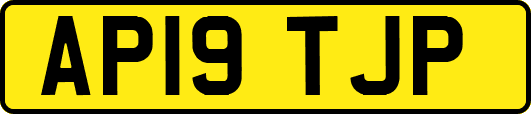 AP19 TJP